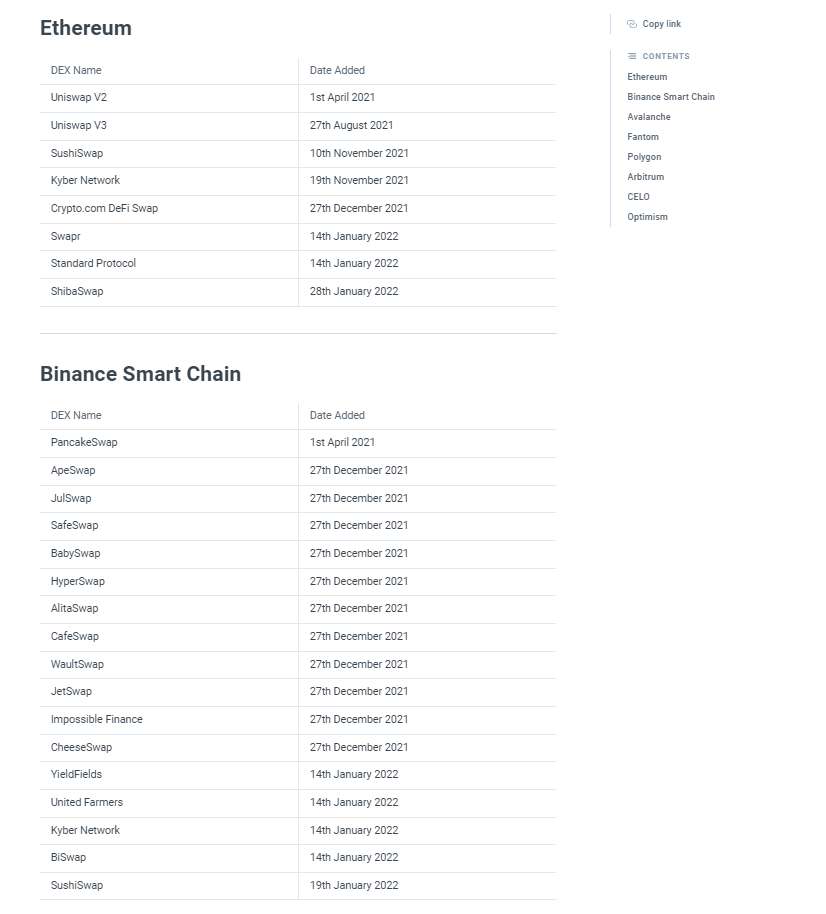 Ethereum

| DEX Name | Date Added |
|---|---|
| Uniswap V2 | 1st April 2021 |
| Uniswap V3 | 27th August 2021 |
| SushiSwap | 10th November 2021 |
| Kyber Network | 19th November 2021 |
| Crypto.com DeFi Swap | 27th December 2021 |
| Swapr | 14th January 2022 |
| Standard Protocol | 14th January 2022 |
| ShibaSwap | 28th January 2022 |

Binance Smart Chain

| DEX Name | Date Added |
|---|---|
| PancakeSwap | 1st April 2021 |
| ApeSwap | 27th December 2021 |
| JulSwap | 27th December 2021 |
| SafeSwap | 27th December 2021 |
| BabySwap | 27th December 2021 |
| HyperSwap | 27th December 2021 |
| AlitaSwap | 27th December 2021 |
| CafeSwap | 27th December 2021 |
| WaultSwap | 27th December 2021 |
| JetSwap | 27th December 2021 |
| Impossible Finance | 27th December 2021 |
| CheeseSwap | 27th December 2021 |
| YieldFields | 14th January 2022 |
| United Farmers | 14th January 2022 |
| Kyber Network | 14th January 2022 |
| BiSwap | 14th January 2022 |
| SushiSwap | 19th January 2022 |

Copy link

CONTENTS
Ethereum
Binance Smart Chain
Avalanche
Fantom
Polygon
Arbitrum
CELO
Optimism